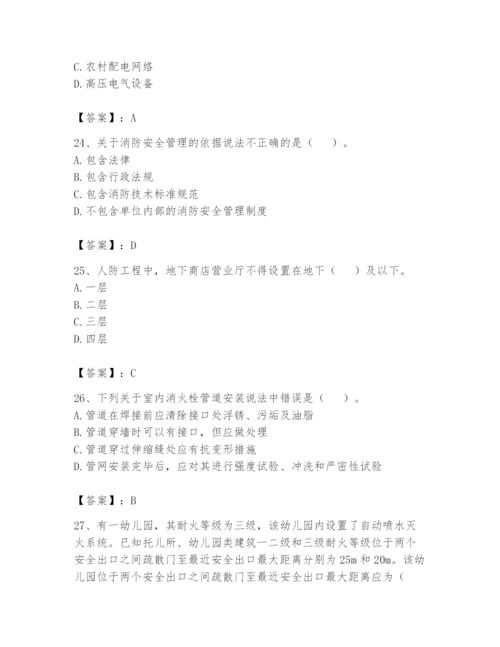 C. 农村配电网络
D. 高压电气设备

【答案】：A

24、关于消防安全管理的依据说法不正确的是（　）。
A. 包含法律
B. 包含行政法规
C. 包含消防技术标准规范
D. 不包含单位内部的消防安全管理制度

【答案】：D

25、人防工程中，地下商店营业厅不得设置在地下（　）及以下。
A. 一层
B. 二层
C. 三层
D. 四层

【答案】：C

26、下列关于室内消火栓管道安装说法中错误是（　）。
A. 管道在焊接前应清除接口处浮锈、污垢及油脂
B. 管道穿墙时可以有接口，但应做处理
C. 管道穿过伸缩缝处应有抗变形措施
D. 管网安装完毕后，应对其进行强度试验、冲洗和严密性试验

【答案】：B

27、有一幼儿园，其耐火等级为三级，该幼儿园内设置了自动喷水灭火系统。已知托儿所、幼儿园类建筑一二级和三级耐火等级位于两个安全出口之间疏散门至最近安全出口最大距离分别为 25m 和 20m。该幼儿园位于两个安全出口之间疏散门至最近安全出口最大距离应为（